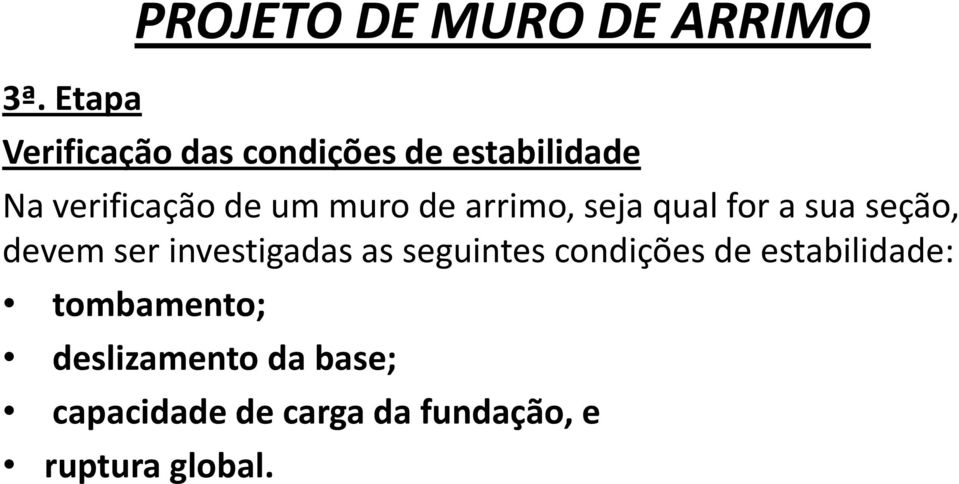 PROJETO DE MURO DE ARRIMO

3ª. Etapa

Verificação das condições de estabilidade

Na verificação de um muro de arrimo, seja qual for a sua seção, devem ser investigadas as seguintes condições de estabilidade:

• tombamento;
• deslizamento da base;
• capacidade de carga da fundação, e
• ruptura global.